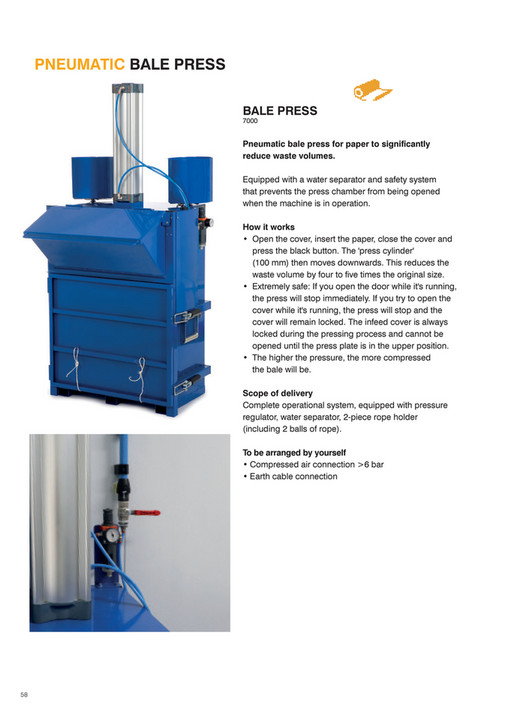 PNEUMATIC BALE PRESS

BALE PRESS
7000

Pneumatic bale press for paper to significantly reduce waste volumes.

Equipped with a water separator and safety system that prevents the press chamber from being opened when the machine is in operation.

How it works
• Open the cover, insert the paper, close the cover and press the black button. The 'press cylinder' (100 mm) then moves downwards. This reduces the waste volume by four to five times the original size.
• Extremely safe: If you open the door while it's running, the press will stop immediately. If you try to open the cover while it's running, the press will stop and the cover will remain locked. The infeed cover is always locked during the pressing process and cannot be opened until the press plate is in the upper position.
• The higher the pressure, the more compressed the bale will be.

Scope of delivery
Complete operational system, equipped with pressure regulator, water separator, 2-piece rope holder (including 2 balls of rope).

To be arranged by yourself
• Compressed air connection >6 bar
• Earth cable connection

58